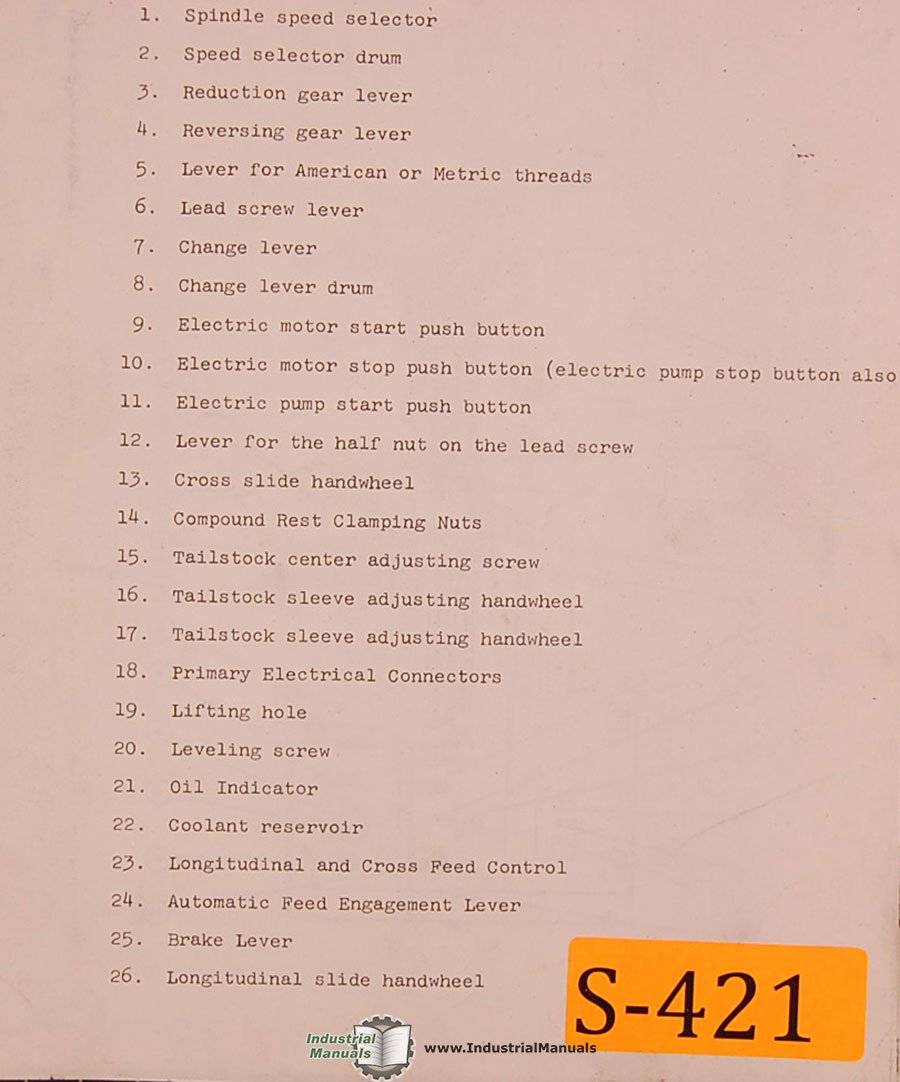 1. Spindle speed selector

2. Speed selector drum

3. Reduction gear lever

4. Reversing gear lever

5. Lever for American or Metric threads

6. Lead screw lever

7. Change lever

8. Change lever drum

9. Electric motor start push button

10. Electric motor stop push button (electric pump stop button also

11. Electric pump start push button

12. Lever for the half nut on the lead screw

13. Cross slide handwheel

14. Compound Rest Clamping Nuts

15. Tailstock center adjusting screw

16. Tailstock sleeve adjusting handwheel

17. Tailstock sleeve adjusting handwheel

18. Primary Electrical Connectors

19. Lifting hole

20. Leveling screw

21. Oil Indicator

22. Coolant reservoir

23. Longitudinal and Cross Feed Control

24. Automatic Feed Engagement Lever

25. Brake Lever

26. Longitudinal slide handwheel

S-421

Industrial Manuals www.IndustrialManuals